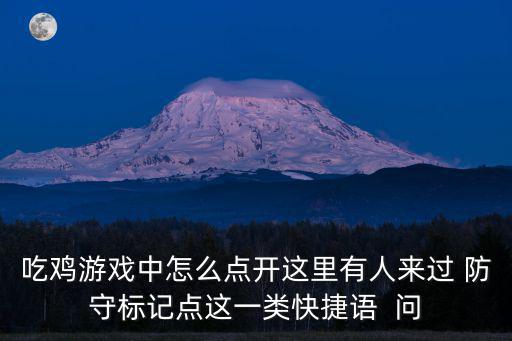 吃鸡游戏中怎么点开这里有人来过 防守标记点这一类快捷语  问